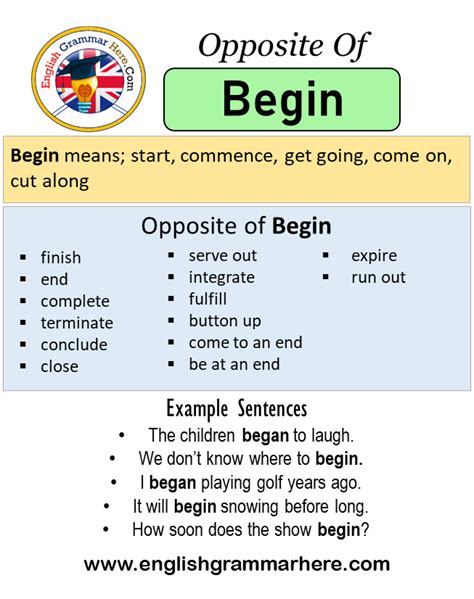 English Grammar Here.Com

Opposite Of

Begin

Begin means; start, commence, get going, come on, cut along

Opposite of Begin

- finish
- end
- complete
- terminate
- conclude
- close

- serve out
- integrate
- fulfill
- button up
- come to an end
- be at an end

- expire
- run out

Example Sentences

- The children began to laugh.
- We don't know where to begin.
- I began playing golf years ago.
- It will begin snowing before long.
- How soon does the show begin?

www.englishgrammarhere.com